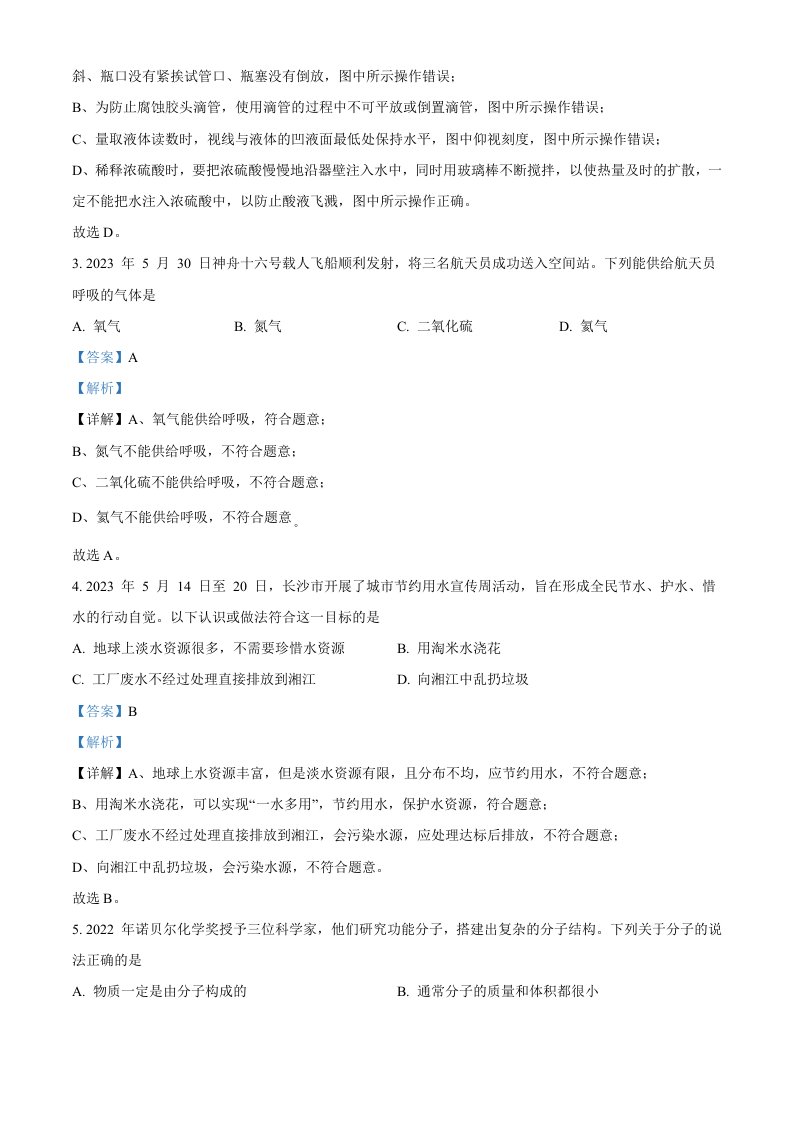 斜、瓶口没有紧挨试管口、瓶塞没有倒放，图中所示操作错误；

B、为防止腐蚀胶头滴管，使用滴管的过程中不可平放或倒置滴管，图中所示操作错误；

C、量取液体读数时，视线与液体的凹液面最低处保持水平，图中仰视刻度，图中所示操作错误；

D、稀释浓硫酸时，要把浓硫酸慢慢地沿器壁注入水中，同时用玻璃棒不断搅拌，以使热量及时的扩散，一定不能把水注入浓硫酸中，以防止酸液飞溅，图中所示操作正确。

故选 D。

3. 2023 年 5 月 30 日神舟十六号载人飞船顺利发射，将三名航天员成功送入空间站。下列能供给航天员呼吸的气体是

A. 氧气　　B. 氮气　　C. 二氧化硫　　D. 氦气

【答案】A

【解析】

【详解】A、氧气能供给呼吸，符合题意；

B、氮气不能供给呼吸，不符合题意；

C、二氧化硫不能供给呼吸，不符合题意；

D、氦气不能供给呼吸，不符合题意。

故选 A。

4. 2023 年 5 月 14 日至 20 日，长沙市开展了城市节约用水宣传周活动，旨在形成全民节水、护水、惜水的行动自觉。以下认识或做法符合这一目标的是

A. 地球上淡水资源很多，不需要珍惜水资源　　B. 用淘米水浇花

C. 工厂废水不经过处理直接排放到湘江　　D. 向湘江中乱扔垃圾

【答案】B

【解析】

【详解】A、地球上水资源丰富，但是淡水资源有限，且分布不均，应节约用水，不符合题意；

B、用淘米水浇花，可以实现“一水多用”，节约用水，保护水资源，符合题意；

C、工厂废水不经过处理直接排放到湘江，会污染水源，应处理达标后排放，不符合题意；

D、向湘江中乱扔垃圾，会污染水源，不符合题意。

故选 B。

5. 2022 年诺贝尔化学奖授予三位科学家，他们研究功能分子，搭建出复杂的分子结构。下列关于分子的说法正确的是

A. 物质一定是由分子构成的　　B. 通常分子的质量和体积都很小